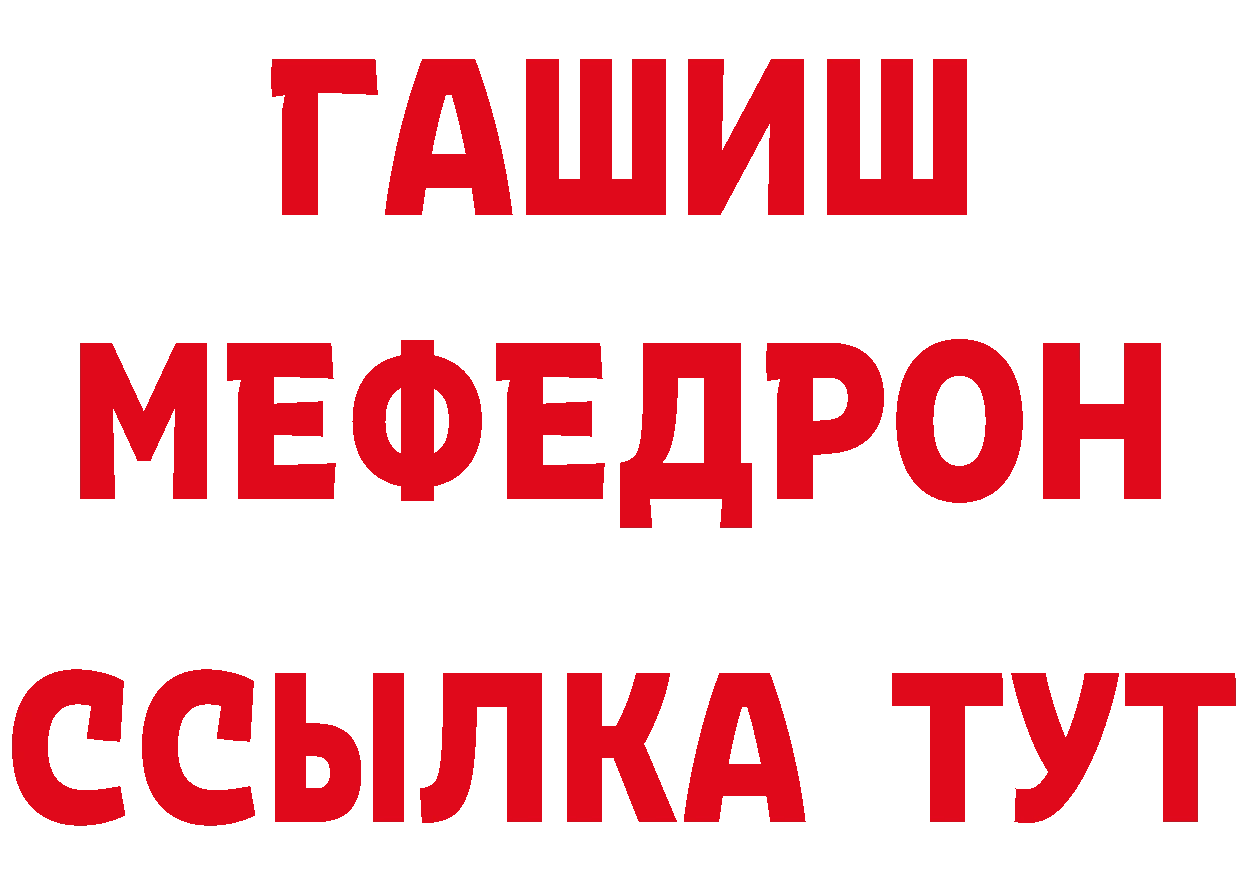 ГАШИШ
МЕФЕДРОН
ССЫЛКА ТУТ